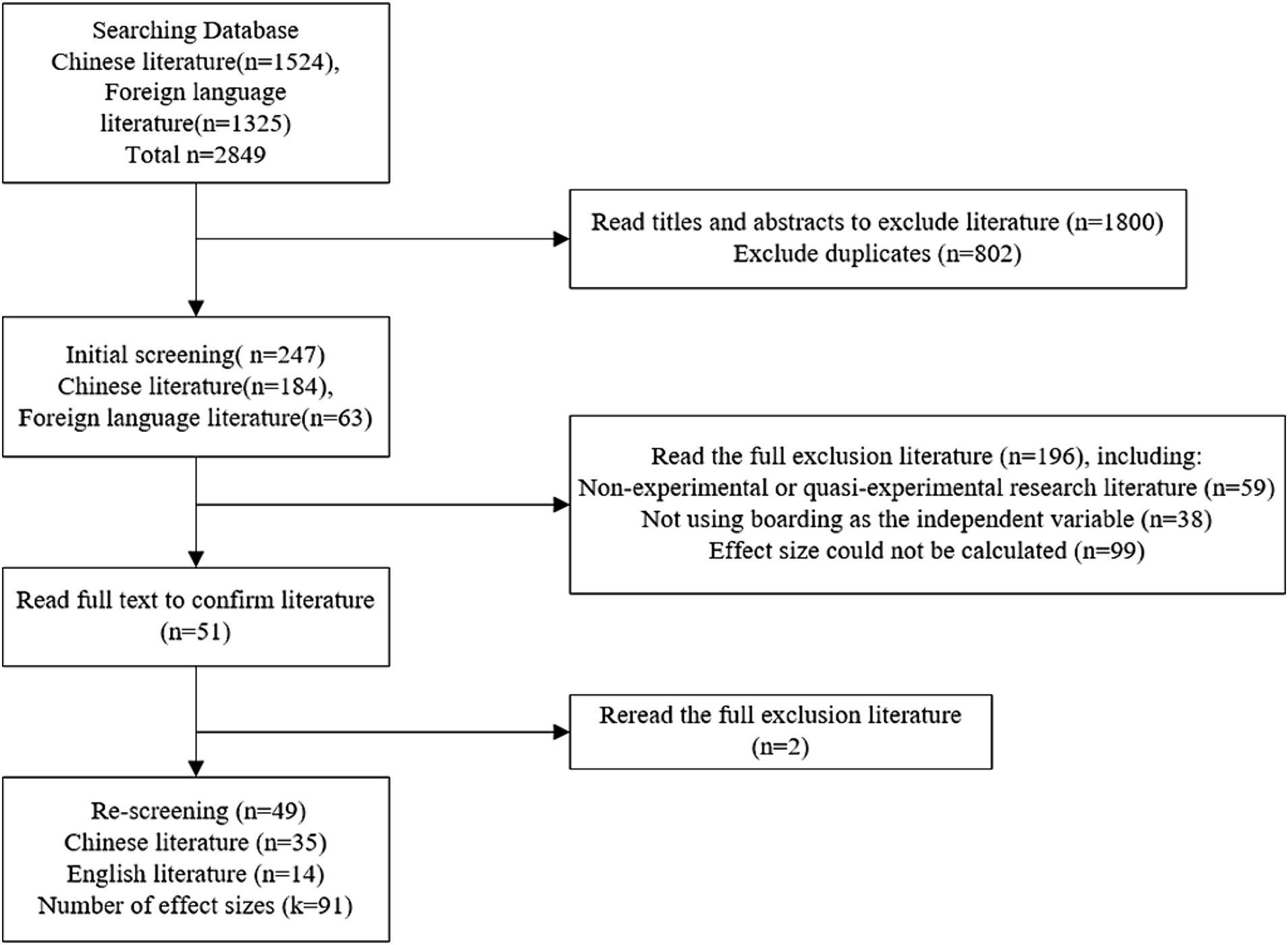 Searching Database
Chinese literature(n=1524),
Foreign language literature(n=1325)
Total n=2849

Read titles and abstracts to exclude literature (n=1800)
Exclude duplicates (n=802)

Initial screening( n=247)
Chinese literature(n=184),
Foreign language literature(n=63)

Read the full exclusion literature (n=196), including:
Non-experimental or quasi-experimental research literature (n=59)
Not using boarding as the independent variable (n=38)
Effect size could not be calculated (n=99)

Read full text to confirm literature (n=51)

Reread the full exclusion literature (n=2)

Re-screening (n=49)
Chinese literature (n=35)
English literature (n=14)
Number of effect sizes (k=91)